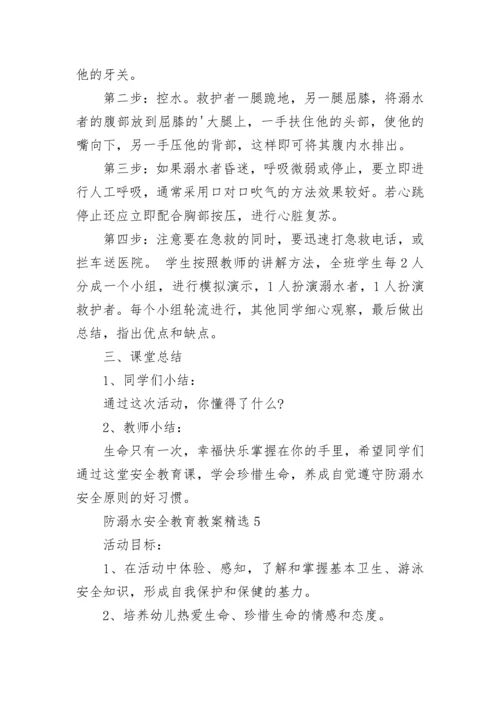 他的牙关。

第二步：控水。救护者一腿跪地，另一腿屈膝，将溺水者的腹部放到屈膝的'大腿上，一手扶住他的头部，使他的嘴向下，另一手压他的背部，这样即可将其腹内水排出。

第三步：如果溺水者昏迷，呼吸微弱或停止，要立即进行人工呼吸，通常采用口对口吹气的方法效果较好。若心跳停止还应立即配合胸部按压，进行心脏复苏。

第四步：注意要在急救的同时，要迅速打急救电话，或拦车送医院。 学生按照教师的讲解方法，全班学生每2人分成一个小组，进行模拟演示，1人扮演溺水者，1人扮演救护者。每个小组轮流进行，其他同学细心观察，最后做出总结，指出优点和缺点。

三、课堂总结

1、同学们小结：

通过这次活动，你懂得了什么?

2、教师小结：

生命只有一次，幸福快乐掌握在你的手里，希望同学们通过这堂安全教育课，学会珍惜生命，养成自觉遵守防溺水安全原则的好习惯。

防溺水安全教育教案精选5

活动目标：

1、在活动中体验、感知，了解和掌握基本卫生、游泳安全知识，形成自我保护和保健的基力。

2、培养幼儿热爱生命、珍惜生命的情感和态度。